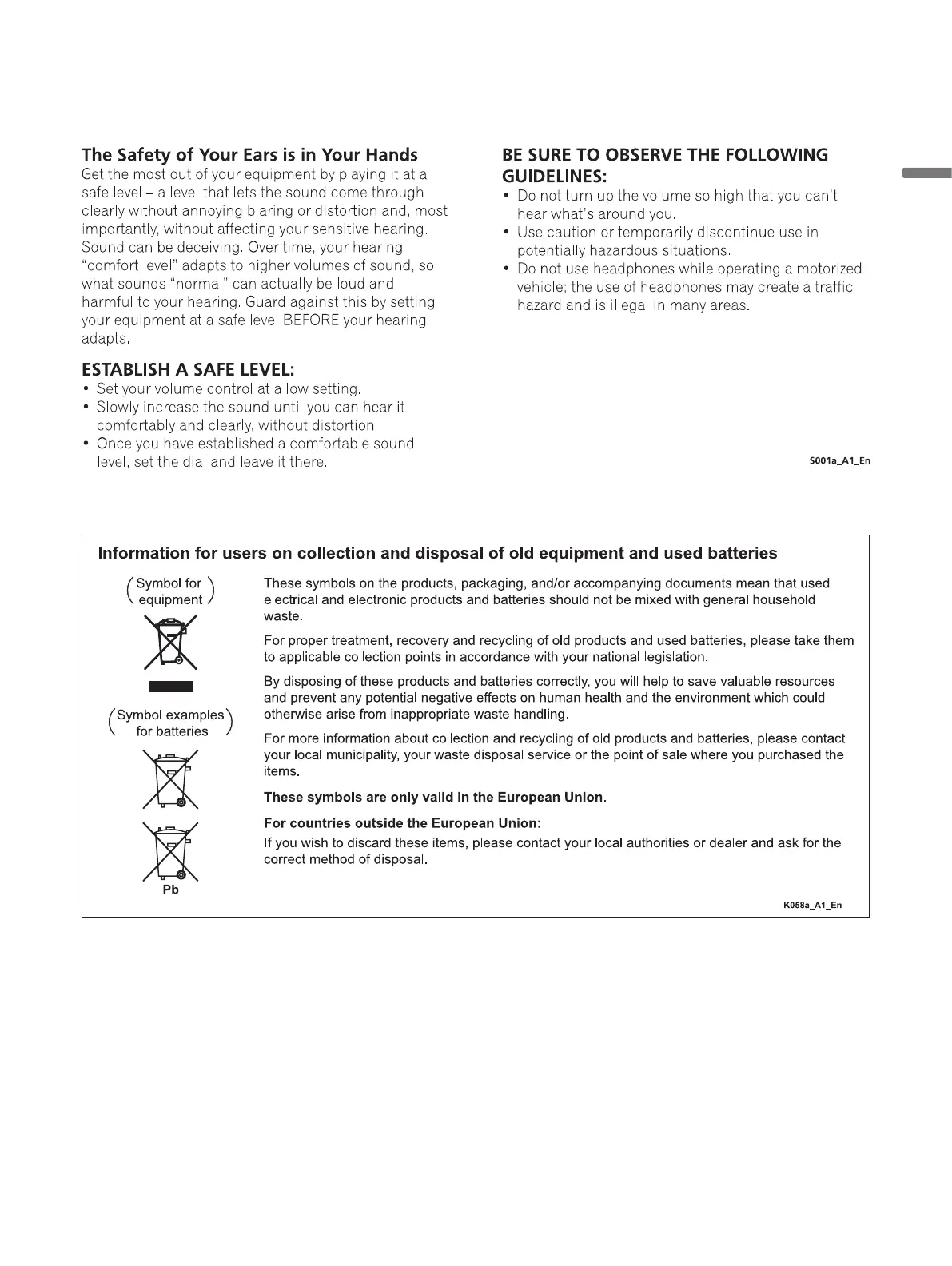 The Safety of Your Ears is in Your Hands
Get the most out of your equipment by playing it at a safe level – a level that lets the sound come through clearly without annoying blaring or distortion and, most importantly, without affecting your sensitive hearing. Sound can be deceiving. Over time, your hearing "comfort level" adapts to higher volumes of sound, so what sounds "normal" can actually be loud and harmful to your hearing. Guard against this by setting your equipment at a safe level BEFORE your hearing adapts.

ESTABLISH A SAFE LEVEL:
• Set your volume control at a low setting.
• Slowly increase the sound until you can hear it comfortably and clearly, without distortion.
• Once you have established a comfortable sound level, set the dial and leave it there.

BE SURE TO OBSERVE THE FOLLOWING GUIDELINES:
• Do not turn up the volume so high that you can't hear what's around you.
• Use caution or temporarily discontinue use in potentially hazardous situations.
• Do not use headphones while operating a motorized vehicle; the use of headphones may create a traffic hazard and is illegal in many areas.

S001a_A1_En

Information for users on collection and disposal of old equipment and used batteries

(Symbol for equipment)

(Symbol examples for batteries)

Pb

These symbols on the products, packaging, and/or accompanying documents mean that used electrical and electronic products and batteries should not be mixed with general household waste.

For proper treatment, recovery and recycling of old products and used batteries, please take them to applicable collection points in accordance with your national legislation.

By disposing of these products and batteries correctly, you will help to save valuable resources and prevent any potential negative effects on human health and the environment which could otherwise arise from inappropriate waste handling.

For more information about collection and recycling of old products and batteries, please contact your local municipality, your waste disposal service or the point of sale where you purchased the items.

These symbols are only valid in the European Union.

For countries outside the European Union:
If you wish to discard these items, please contact your local authorities or dealer and ask for the correct method of disposal.

K058a_A1_En